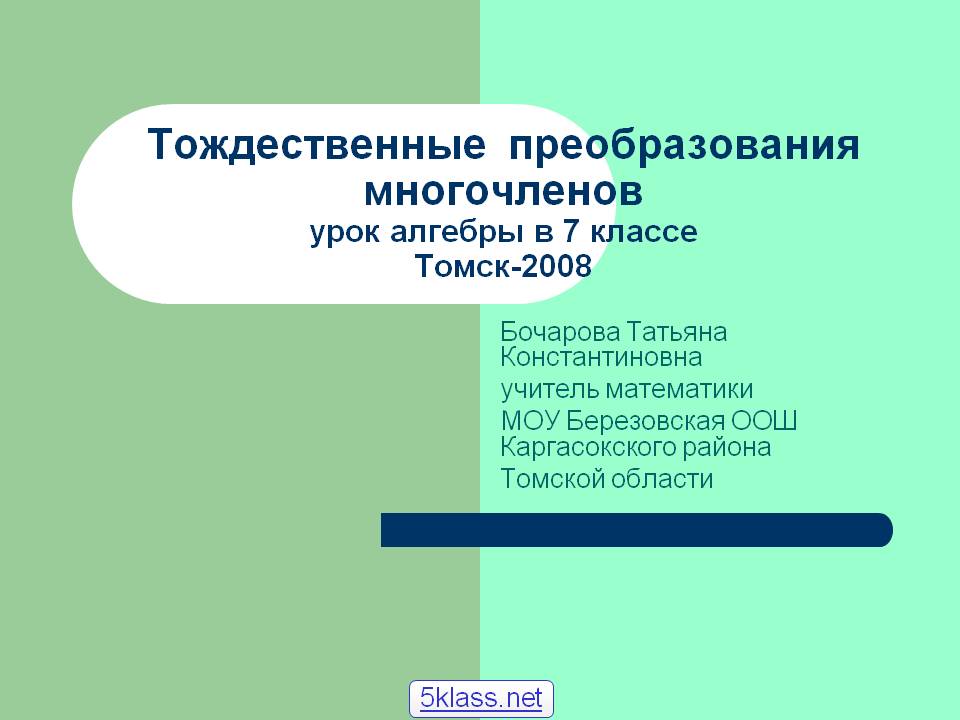 Тождественные преобразования многочленов
урок алгебры в 7 классе
Томск-2008

Бочарова Татьяна Константиновна
учитель математики
МОУ Березовская ООШ Каргасокского района
Томской области

5klass.net